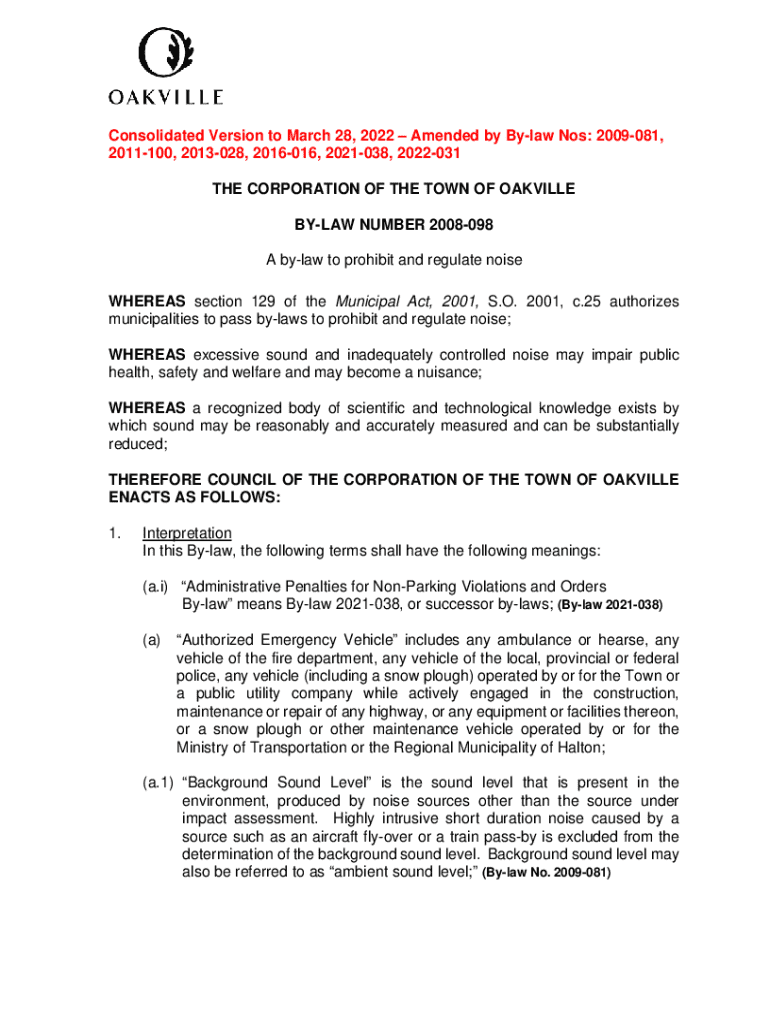 OAKVILLE

Consolidated Version to March 28, 2022 – Amended by By-law Nos: 2009-081, 2011-100, 2013-028, 2016-016, 2021-038, 2022-031

THE CORPORATION OF THE TOWN OF OAKVILLE

BY-LAW NUMBER 2008-098

A by-law to prohibit and regulate noise

WHEREAS section 129 of the Municipal Act, 2001, S.O. 2001, c.25 authorizes municipalities to pass by-laws to prohibit and regulate noise;

WHEREAS excessive sound and inadequately controlled noise may impair public health, safety and welfare and may become a nuisance;

WHEREAS a recognized body of scientific and technological knowledge exists by which sound may be reasonably and accurately measured and can be substantially reduced;

THEREFORE COUNCIL OF THE CORPORATION OF THE TOWN OF OAKVILLE ENACTS AS FOLLOWS:

1. Interpretation
In this By-law, the following terms shall have the following meanings:

(a.i) "Administrative Penalties for Non-Parking Violations and Orders By-law" means By-law 2021-038, or successor by-laws; (By-law 2021-038)

(a) "Authorized Emergency Vehicle" includes any ambulance or hearse, any vehicle of the fire department, any vehicle of the local, provincial or federal police, any vehicle (including a snow plough) operated by or for the Town or a public utility company while actively engaged in the construction, maintenance or repair of any highway, or any equipment or facilities thereon, or a snow plough or other maintenance vehicle operated by or for the Ministry of Transportation or the Regional Municipality of Halton;

(a.1) "Background Sound Level" is the sound level that is present in the environment, produced by noise sources other than the source under impact assessment. Highly intrusive short duration noise caused by a source such as an aircraft fly-over or a train pass-by is excluded from the determination of the background sound level. Background sound level may also be referred to as "ambient sound level;" (By-law No. 2009-081)